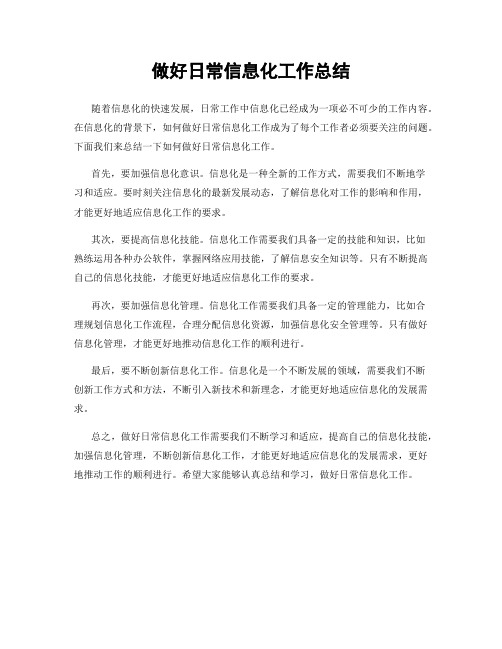 做好日常信息化工作总结

随着信息化的快速发展，日常工作中信息化已经成为一项必不可少的工作内容。在信息化的背景下，如何做好日常信息化工作成为了每个工作者必须要关注的问题。下面我们来总结一下如何做好日常信息化工作。

首先，要加强信息化意识。信息化是一种全新的工作方式，需要我们不断地学习和适应。要时刻关注信息化的最新发展动态，了解信息化对工作的影响和作用，才能更好地适应信息化工作的要求。

其次，要提高信息化技能。信息化工作需要我们具备一定的技能和知识，比如熟练运用各种办公软件，掌握网络应用技能，了解信息安全知识等。只有不断提高自己的信息化技能，才能更好地适应信息化工作的要求。

再次，要加强信息化管理。信息化工作需要我们具备一定的管理能力，比如合理规划信息化工作流程，合理分配信息化资源，加强信息化安全管理等。只有做好信息化管理，才能更好地推动信息化工作的顺利进行。

最后，要不断创新信息化工作。信息化是一个不断发展的领域，需要我们不断创新工作方式和方法，不断引入新技术和新理念，才能更好地适应信息化的发展需求。

总之，做好日常信息化工作需要我们不断学习和适应，提高自己的信息化技能，加强信息化管理，不断创新信息化工作，才能更好地适应信息化的发展需求，更好地推动工作的顺利进行。希望大家能够认真总结和学习，做好日常信息化工作。